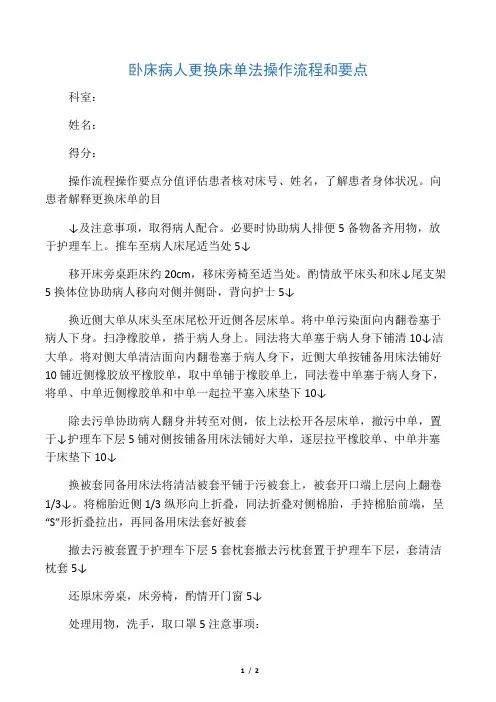 卧床病人更换床单法操作流程和要点

科室：

姓名：

得分：

操作流程操作要点分值评估患者核对床号、姓名，了解患者身体状况。向患者解释更换床单的目

↓及注意事项，取得病人配合。必要时协助病人排便 5 备物备齐用物，放于护理车上。推车至病人床尾适当处 5↓

移开床旁桌距床约 20cm，移床旁椅至适当处。酌情放平床头和床↓尾支架 5 换体位协助病人移向对侧并侧卧，背向护士 5↓

换近侧大单从床头至床尾松开近侧各层床单。将中单污染面向内翻卷塞于病人下身。扫净橡胶单，搭于病人身上。同法将大单塞于病人身下铺清 10↓洁大单。将对侧大单清洁面向内翻卷塞于病人身下，近侧大单按铺备用床法铺好 10 铺近侧橡胶放平橡胶单，取中单铺于橡胶单上，同法卷中单塞于病人身下，将单、中单近侧橡胶单和中单一起拉平塞入床垫下 10↓

除去污单协助病人翻身并转至对侧，依上法松开各层床单，撤污中单，置于↓护理车下层 5 铺对侧按铺备用床法铺好大单，逐层拉平橡胶单、中单并塞于床垫下 10↓

换被套同备用床法将清洁被套平铺于污被套上，被套开口端上层向上翻卷 1/3↓。将棉胎近侧 1/3 纵形向上折叠，同法折叠对侧棉胎，手持棉胎前端，呈“S”形折叠拉出，再同备用床法套好被套

撤去污被套置于护理车下层 5 套枕套撤去污枕套置于护理车下层，套清洁枕套 5↓

还原床旁桌，床旁椅，酌情开门窗 5↓

处理用物，洗手，取口罩 5 注意事项：

1 / 2